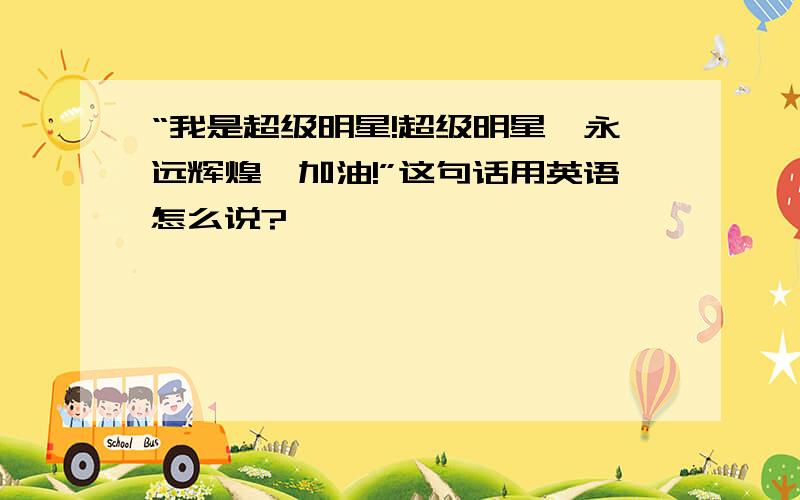 “我是超级明星!超级明星,永远辉煌,加油!”这句话用英语怎么说?

School Bus